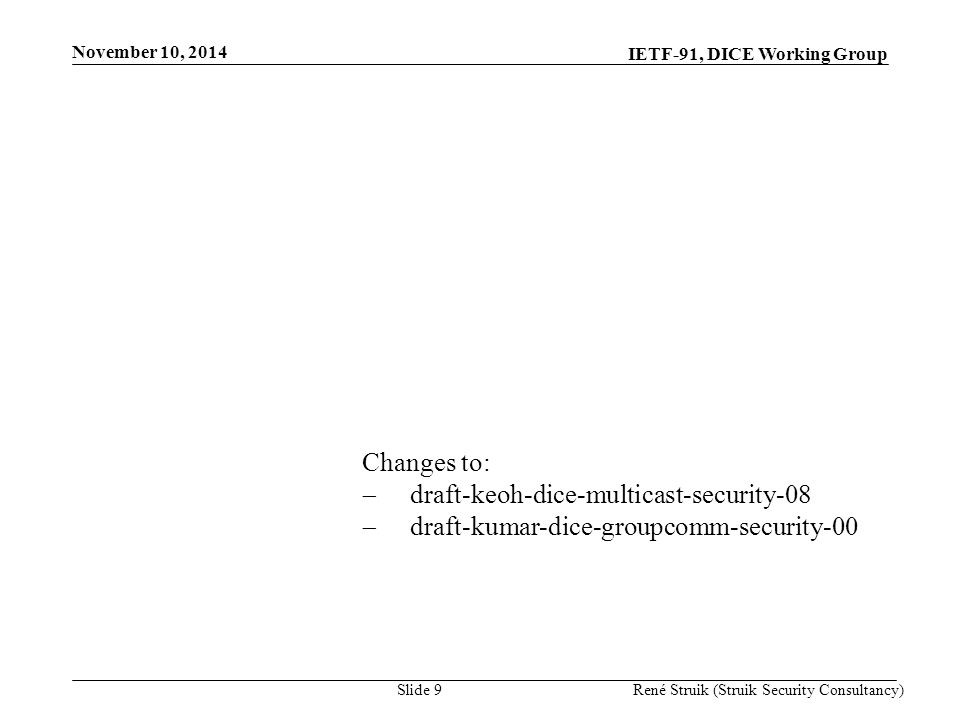 November 10, 2014

IETF-91, DICE Working Group

Changes to:
– draft-keoh-dice-multicast-security-08
– draft-kumar-dice-groupcomm-security-00

Slide 9

René Struik (Struik Security Consultancy)